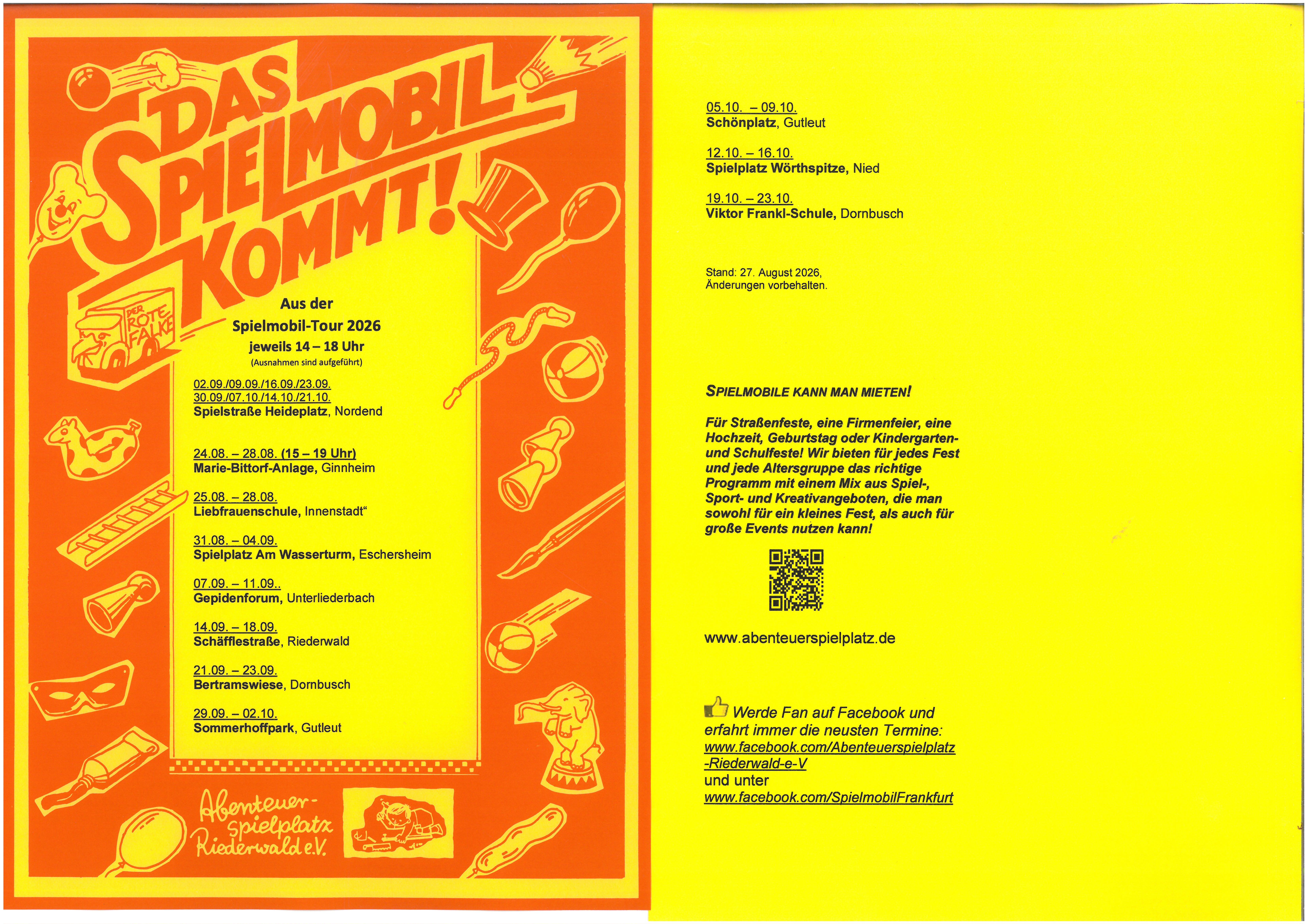 DAS SPIELMOBIL KOMMT!

DER ROTE FALKE

Aus der Spielmobil-Tour 2026
jeweils 14 – 18 Uhr
(Ausnahmen sind aufgeführt)

02.09./09.09./16.09./23.09.
30.09./07.10./14.10./21.10.
Spielstraße Heideplatz, Nordend

24.08. – 28.08. (15 – 19 Uhr)
Marie-Bittorf-Anlage, Ginnheim

25.08. – 28.08.
Liebfrauenschule, Innenstadt“

31.08. – 04.09.
Spielplatz Am Wasserturm, Eschersheim

07.09. – 11.09..
Gepidenforum, Unterliederbach

14.09. – 18.09.
Schäfflestraße, Riederwald

21.09. – 23.09.
Bertramswiese, Dornbusch

29.09. – 02.10.
Sommerhoffpark, Gutleut

Abenteuer-spielplatz Riederwald e.V.

05.10. – 09.10.
Schönplatz, Gutleut

12.10. – 16.10.
Spielplatz Wörthspitze, Nied

19.10. – 23.10.
Viktor Frankl-Schule, Dornbusch

Stand: 27. August 2026,
Änderungen vorbehalten.

SPIELMOBILE KANN MAN MIETEN!

Für Straßenfeste, eine Firmenfeier, eine Hochzeit, Geburtstag oder Kindergarten- und Schulfeste! Wir bieten für jedes Fest und jede Altersgruppe das richtige Programm mit einem Mix aus Spiel-, Sport- und Kreativangeboten, die man sowohl für ein kleines Fest, als auch für große Events nutzen kann!

www.abenteuerspielplatz.de

Werde Fan auf Facebook und erfahrt immer die neusten Termine:
www.facebook.com/Abenteuerspielplatz-Riederwald-e-V
und unter
www.facebook.com/SpielmobilFrankfurt